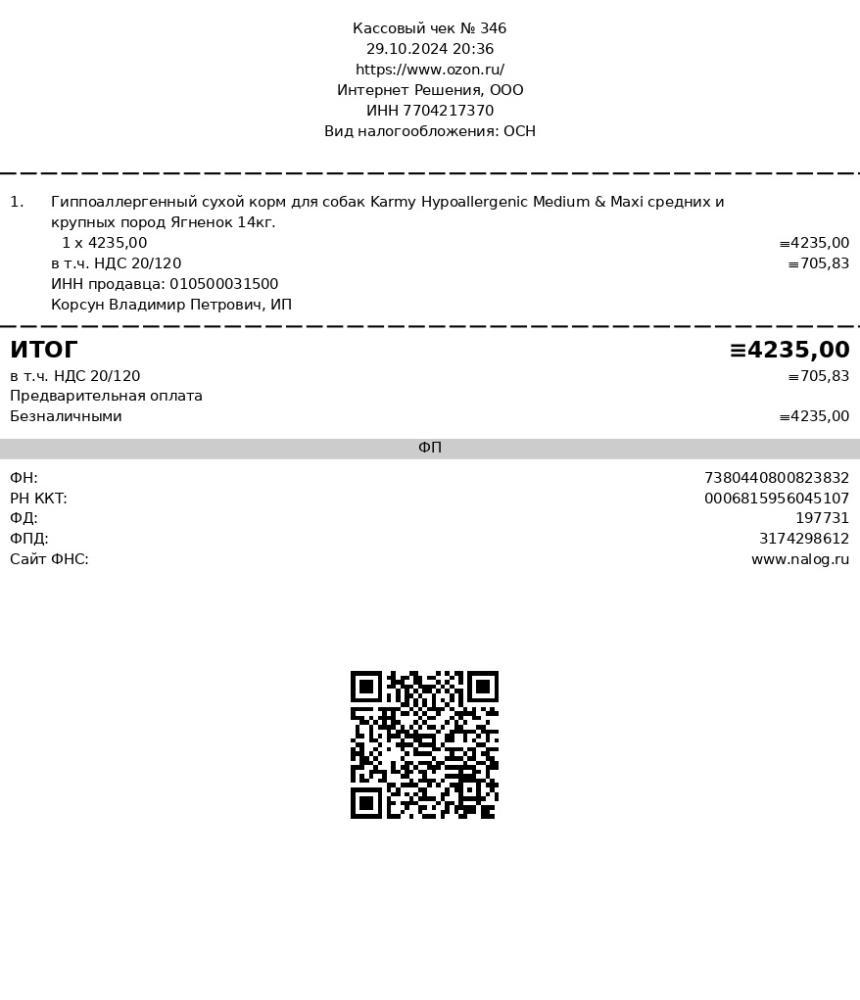 Кассовый чек № 346
29.10.2024 20:36
https://www.ozon.ru/
Интернет Решения, ООО
ИНН 7704217370
Вид налогообложения: ОСН

1. Гиппоаллергенный сухой корм для собак Karmy Hypoallergenic Medium & Maxi средних и крупных пород Ягненок 14кг.
1 x 4235,00 ≡4235,00
в т.ч. НДС 20/120 ≡705,83
ИНН продавца: 010500031500
Корсун Владимир Петрович, ИП

ИТОГ ≡4235,00
в т.ч. НДС 20/120 ≡705,83
Предварительная оплата
Безналичными ≡4235,00

ФП

ФН: 7380440800823832
РН ККТ: 0006815956045107
ФД: 197731
ФПД: 3174298612
Сайт ФНС: www.nalog.ru